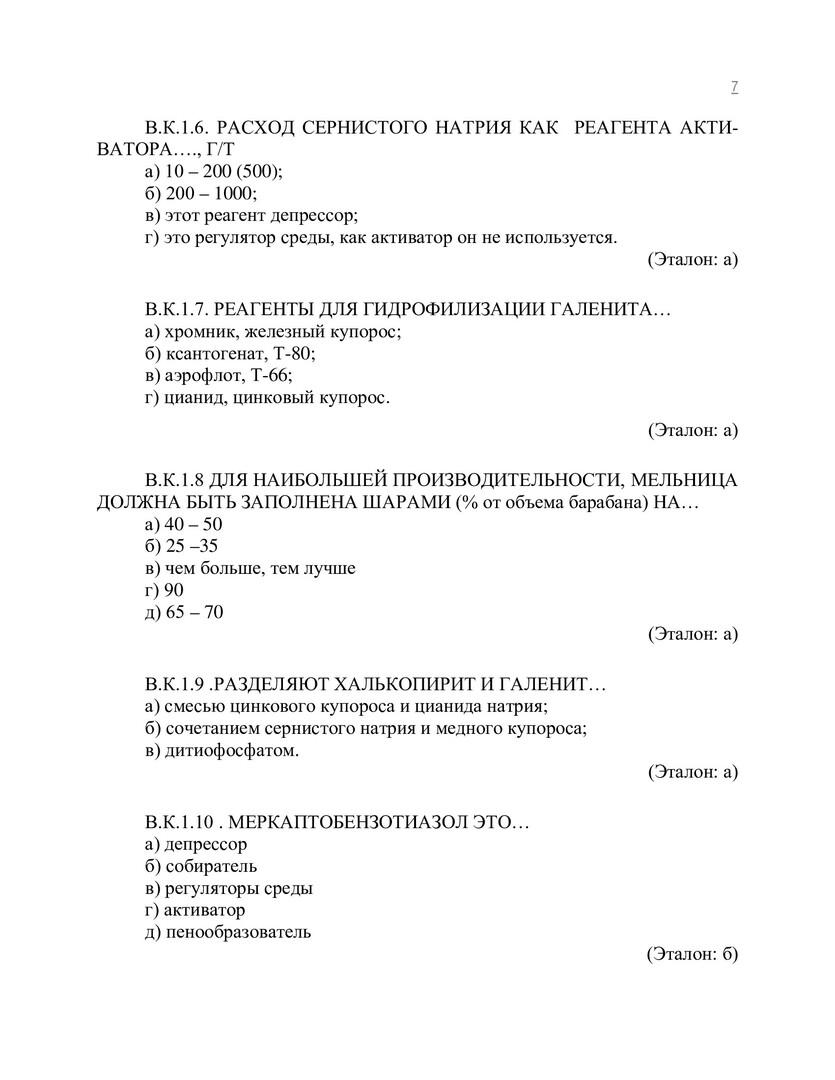 7

В.К.1.6. РАСХОД СЕРНИСТОГО НАТРИЯ КАК РЕАГЕНТА АКТИВАТОРА…., Г/Т
а) 10 – 200 (500);
б) 200 – 1000;
в) этот реагент депрессор;
г) это регулятор среды, как активатор он не используется.
(Эталон: а)

В.К.1.7. РЕАГЕНТЫ ДЛЯ ГИДРОФИЛИЗАЦИИ ГАЛЕНИТА…
а) хромник, железный купорос;
б) ксантогенат, Т-80;
в) аэрофлот, Т-66;
г) цианид, цинковый купорос.
(Эталон: а)

В.К.1.8 ДЛЯ НАИБОЛЬШЕЙ ПРОИЗВОДИТЕЛЬНОСТИ, МЕЛЬНИЦА ДОЛЖНА БЫТЬ ЗАПОЛНЕНА ШАРАМИ (% от объема барабана) НА…
а) 40 – 50
б) 25 –35
в) чем больше, тем лучше
г) 90
д) 65 – 70
(Эталон: а)

В.К.1.9 .РАЗДЕЛЯЮТ ХАЛЬКОПИРИТ И ГАЛЕНИТ…
а) смесью цинкового купороса и цианида натрия;
б) сочетанием сернистого натрия и медного купороса;
в) дитиофосфатом.
(Эталон: а)

В.К.1.10 . МЕРКАПТОБЕНЗОТИАЗОЛ ЭТО…
а) депрессор
б) собиратель
в) регуляторы среды
г) активатор
д) пенообразователь
(Эталон: б)